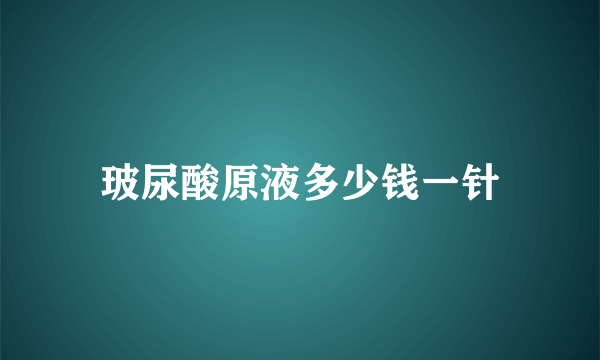 玻尿酸原液多少钱一针